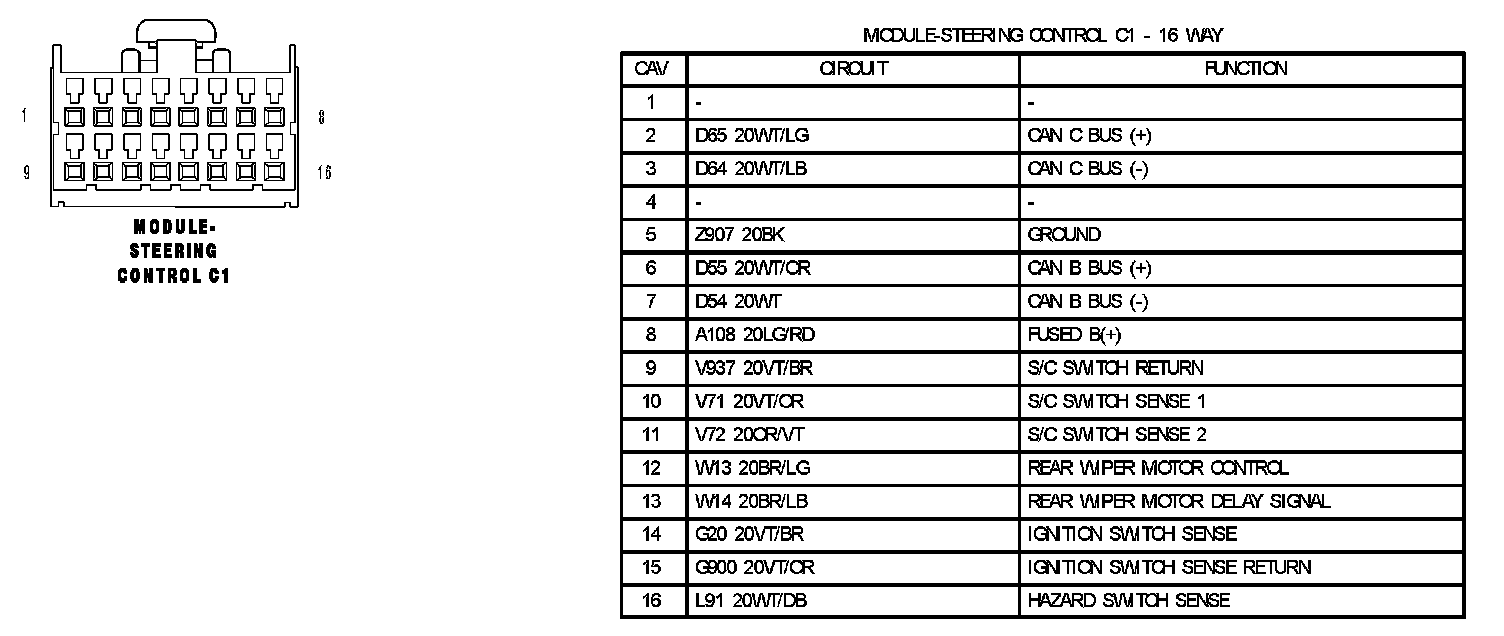 1

8

9

16

MODULE-STEERING CONTROL C1

MODULE-STEERING CONTROL C1 - 16 WAY

| CAV | CIRCUIT | FUNCTION |
|---|---|---|
| 1 | - | - |
| 2 | D65 20WT/LG | CAN C BUS (+) |
| 3 | D64 20WT/LB | CAN C BUS (-) |
| 4 | - | - |
| 5 | Z907 20BK | GROUND |
| 6 | D55 20WT/OR | CAN B BUS (+) |
| 7 | D54 20WT | CAN B BUS (-) |
| 8 | A108 20LG/RD | FUSED B(+) |
| 9 | V937 20VT/BR | S/C SWITCH RETURN |
| 10 | V71 20VT/OR | S/C SWITCH SENSE 1 |
| 11 | V72 20OR/VT | S/C SWITCH SENSE 2 |
| 12 | W13 20BR/LG | REAR WIPER MOTOR CONTROL |
| 13 | W14 20BR/LB | REAR WIPER MOTOR DELAY SIGNAL |
| 14 | G20 20VT/BR | IGNITION SWITCH SENSE |
| 15 | G900 20VT/OR | IGNITION SWITCH SENSE RETURN |
| 16 | L91 20WT/DB | HAZARD SWITCH SENSE |